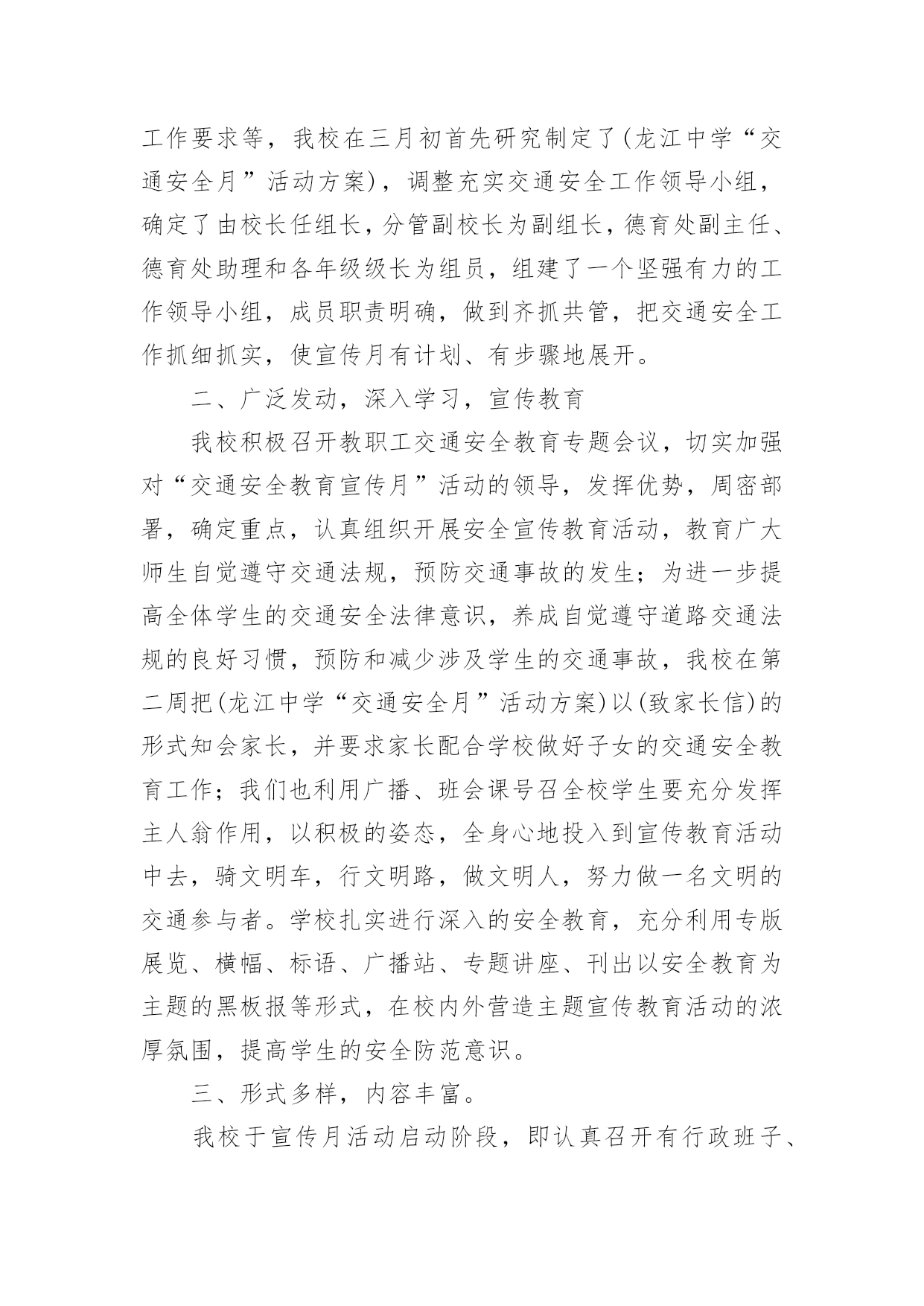 工作要求等，我校在三月初首先研究制定了(龙江中学“交通安全月”活动方案)，调整充实交通安全工作领导小组，确定了由校长任组长，分管副校长为副组长，德育处副主任、德育处助理和各年级级长为组员，组建了一个坚强有力的工作领导小组，成员职责明确，做到齐抓共管，把交通安全工作抓细抓实，使宣传月有计划、有步骤地展开。

二、广泛发动，深入学习，宣传教育

我校积极召开教职工交通安全教育专题会议，切实加强对“交通安全教育宣传月”活动的领导，发挥优势，周密部署，确定重点，认真组织开展安全宣传教育活动，教育广大师生自觉遵守交通法规，预防交通事故的发生；为进一步提高全体学生的交通安全法律意识，养成自觉遵守道路交通法规的良好习惯，预防和减少涉及学生的交通事故，我校在第二周把(龙江中学“交通安全月”活动方案)以(致家长信)的形式知会家长，并要求家长配合学校做好子女的交通安全教育工作；我们也利用广播、班会课号召全校学生要充分发挥主人翁作用，以积极的姿态，全身心地投入到宣传教育活动中去，骑文明车，行文明路，做文明人，努力做一名文明的交通参与者。学校扎实进行深入的安全教育，充分利用专版展览、横幅、标语、广播站、专题讲座、刊出以安全教育为主题的黑板报等形式，在校内外营造主题宣传教育活动的浓厚氛围，提高学生的安全防范意识。

三、形式多样，内容丰富。

我校于宣传月活动启动阶段，即认真召开有行政班子、